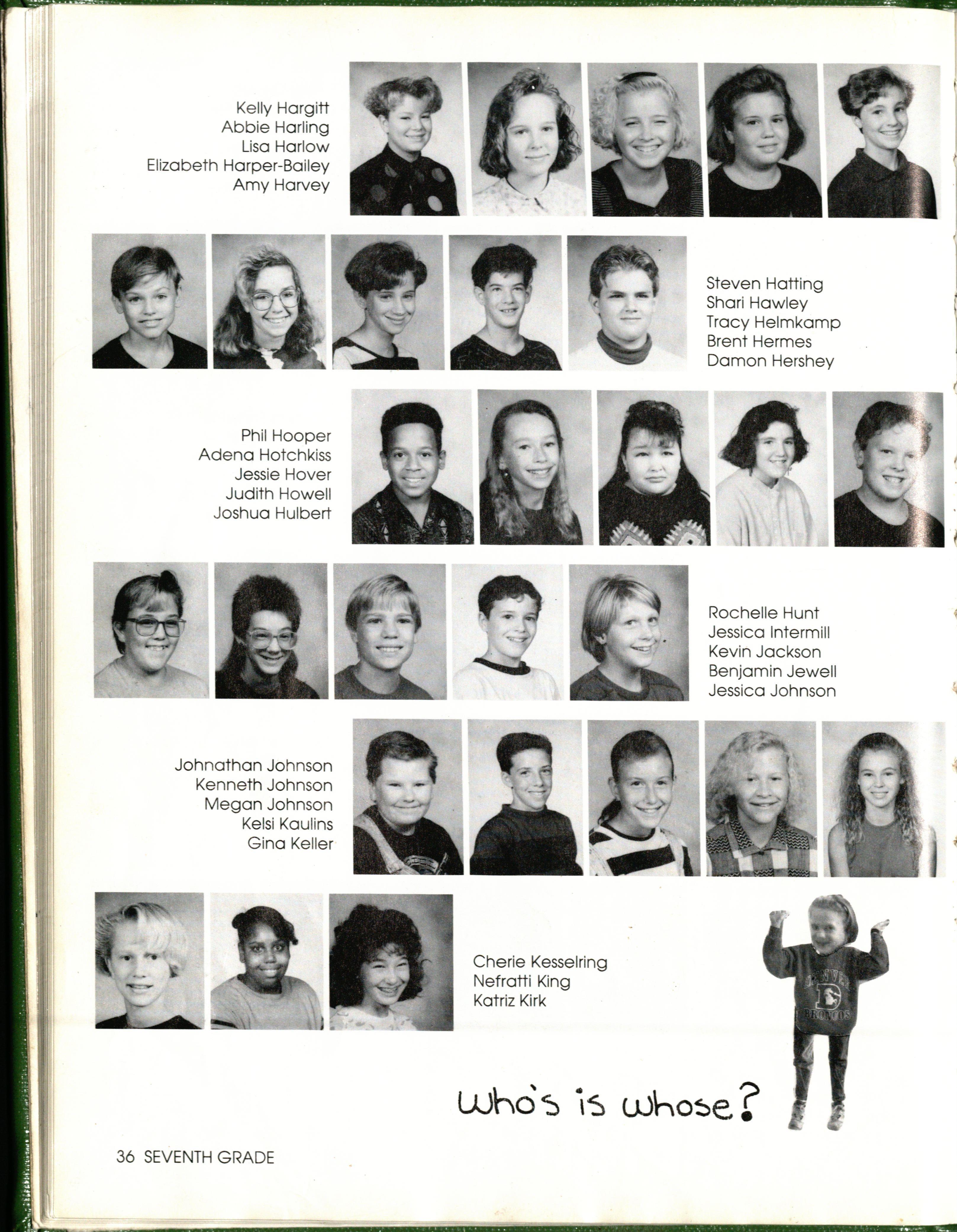 Kelly Hargitt
Abbie Harling
Lisa Harlow
Elizabeth Harper-Bailey
Amy Harvey

Steven Hatting
Shari Hawley
Tracy Helmkamp
Brent Hermes
Damon Hershey

Phil Hooper
Adena Hotchkiss
Jessie Hover
Judith Howell
Joshua Hulbert

Rochelle Hunt
Jessica Intermill
Kevin Jackson
Benjamin Jewell
Jessica Johnson

Johnathan Johnson
Kenneth Johnson
Megan Johnson
Kelsi Kaulins
Gina Keller

Cherie Kesselring
Nefratti King
Katriz Kirk

DENVER
D
BRONCOS

Who's is whose?

36 SEVENTH GRADE